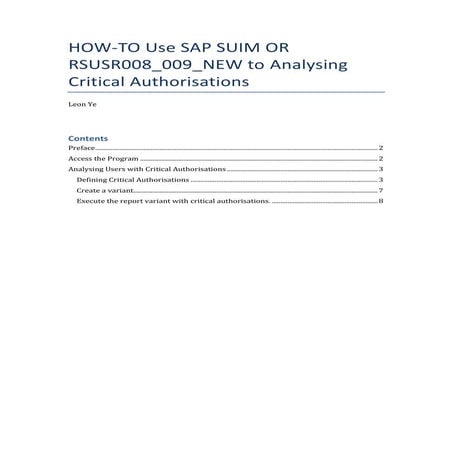 HOW-TO Use SAP SUIM OR RSUSR008_009_NEW to Analysing Critical Authorisations

Leon Ye

Contents

Preface 2
Access the Program 2
Analysing Users with Critical Authorisations 3
Defining Critical Authorisations 3
Create a variant 7
Execute the report variant with critical authorisations. 8